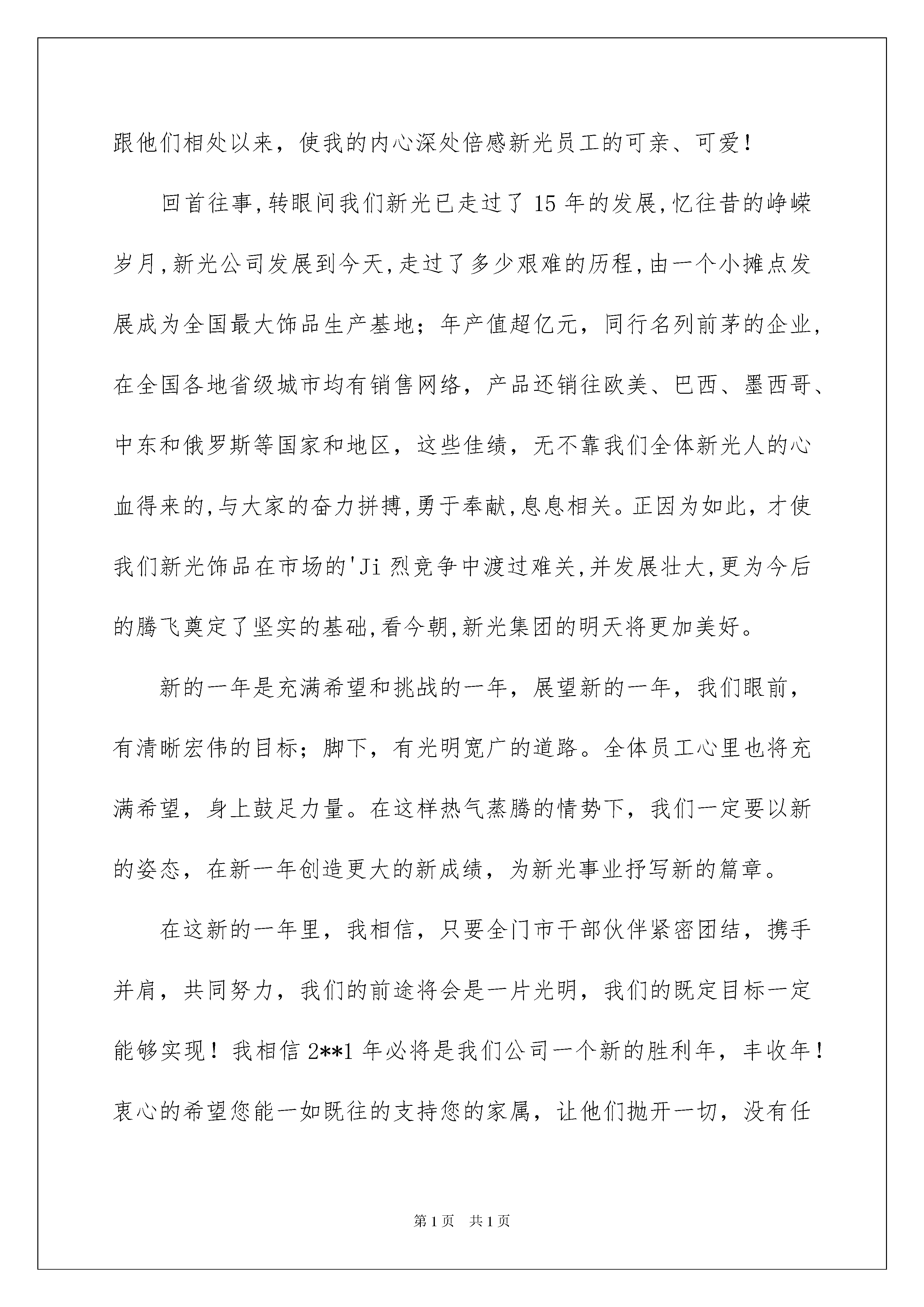 跟他们相处以来，使我的内心深处倍感新光员工的可亲、可爱！

回首往事,转眼间我们新光已走过了 15 年的发展,忆往昔的峥嵘岁月,新光公司发展到今天,走过了多少艰难的历程,由一个小摊点发展成为全国最大饰品生产基地；年产值超亿元，同行名列前茅的企业，在全国各地省级城市均有销售网络，产品还销往欧美、巴西、墨西哥、中东和俄罗斯等国家和地区，这些佳绩，无不靠我们全体新光人的心血得来的,与大家的奋力拼搏,勇于奉献,息息相关。正因为如此，才使我们新光饰品在市场的'Ji 烈竞争中渡过难关,并发展壮大,更为今后的腾飞奠定了坚实的基础,看今朝,新光集团的明天将更加美好。

新的一年是充满希望和挑战的一年，展望新的一年，我们眼前，有清晰宏伟的目标；脚下，有光明宽广的道路。全体员工心里也将充满希望，身上鼓足力量。在这样热气蒸腾的情势下，我们一定要以新的姿态，在新一年创造更大的新成绩，为新光事业抒写新的篇章。

在这新的一年里，我相信，只要全门市干部伙伴紧密团结，携手并肩，共同努力，我们的前途将会是一片光明，我们的既定目标一定能够实现！我相信 2**1 年必将是我们公司一个新的胜利年，丰收年！衷心的希望您能一如既往的支持您的家属，让他们抛开一切，没有任

第 1 页 共 1 页